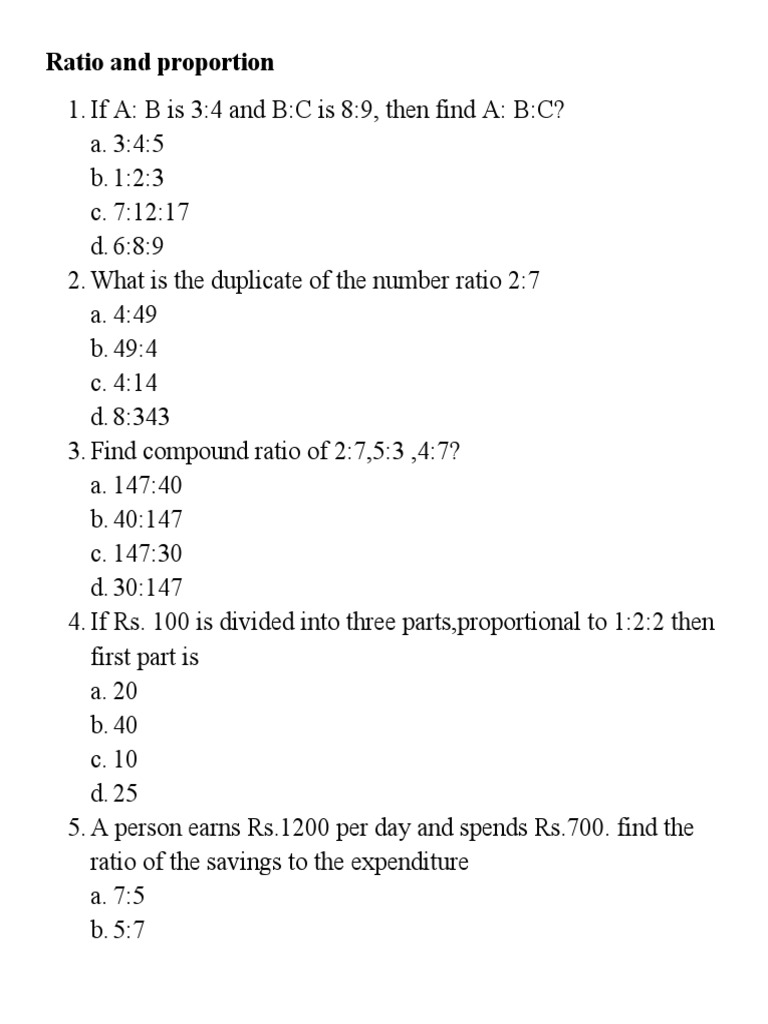 Ratio and proportion

1. If A: B is 3:4 and B:C is 8:9, then find A: B:C?
a. 3:4:5
b. 1:2:3
c. 7:12:17
d. 6:8:9
2. What is the duplicate of the number ratio 2:7
a. 4:49
b. 49:4
c. 4:14
d. 8:343
3. Find compound ratio of 2:7,5:3 ,4:7?
a. 147:40
b. 40:147
c. 147:30
d. 30:147
4. If Rs. 100 is divided into three parts,proportional to 1:2:2 then first part is
a. 20
b. 40
c. 10
d. 25
5. A person earns Rs.1200 per day and spends Rs.700. find the ratio of the savings to the expenditure
a. 7:5
b. 5:7